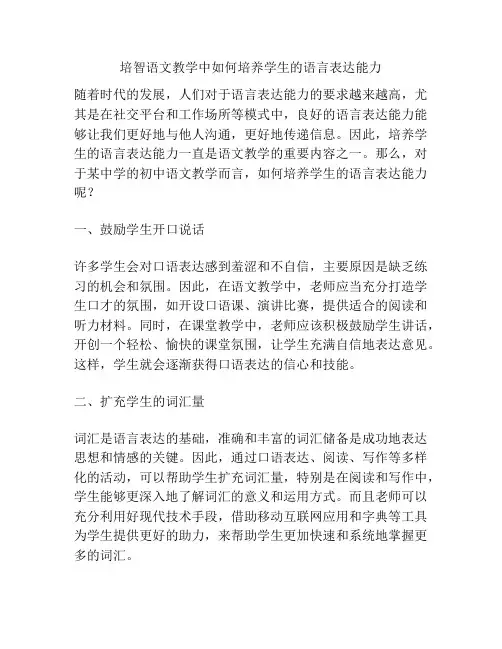 培智语文教学中如何培养学生的语言表达能力

随着时代的发展，人们对于语言表达能力的要求越来越高，尤其是在社交平台和工作场所等模式中，良好的语言表达能力能够让我们更好地与他人沟通，更好地传递信息。因此，培养学生的语言表达能力一直是语文教学的重要内容之一。那么，对于某中学的初中语文教学而言，如何培养学生的语言表达能力呢？

一、鼓励学生开口说话

许多学生会对口语表达感到羞涩和不自信，主要原因是缺乏练习的机会和氛围。因此，在语文教学中，老师应当充分打造学生口才的氛围，如开设口语课、演讲比赛，提供适合的阅读和听力材料。同时，在课堂教学中，老师应该积极鼓励学生讲话，开创一个轻松、愉快的课堂氛围，让学生充满自信地表达意见。这样，学生就会逐渐获得口语表达的信心和技能。

二、扩充学生的词汇量

词汇是语言表达的基础，准确和丰富的词汇储备是成功地表达思想和情感的关键。因此，通过口语表达、阅读、写作等多样化的活动，可以帮助学生扩充词汇量，特别是在阅读和写作中，学生能够更深入地了解词汇的意义和运用方式。而且老师可以充分利用好现代技术手段，借助移动互联网应用和字典等工具为学生提供更好的助力，来帮助学生更加快速和系统地掌握更多的词汇。